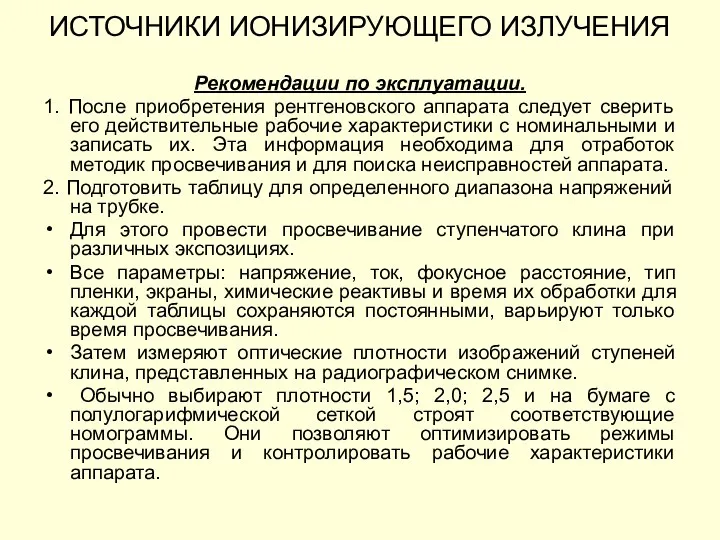 ИСТОЧНИКИ ИОНИЗИРУЮЩЕГО ИЗЛУЧЕНИЯ

Рекомендации по эксплуатации.

1. После приобретения рентгеновского аппарата следует сверить его действительные рабочие характеристики с номинальными и записать их. Эта информация необходима для отработок методик просвечивания и для поиска неисправностей аппарата.

2. Подготовить таблицу для определенного диапазона напряжений на трубке.

• Для этого провести просвечивание ступенчатого клина при различных экспозициях.

• Все параметры: напряжение, ток, фокусное расстояние, тип пленки, экраны, химические реактивы и время их обработки для каждой таблицы сохраняются постоянными, варьируют только время просвечивания.

• Затем измеряют оптические плотности изображений ступеней клина, представленных на радиографическом снимке.

• Обычно выбирают плотности 1,5; 2,0; 2,5 и на бумаге с полулогарифмической сеткой строят соответствующие номограммы. Они позволяют оптимизировать режимы просвечивания и контролировать рабочие характеристики аппарата.